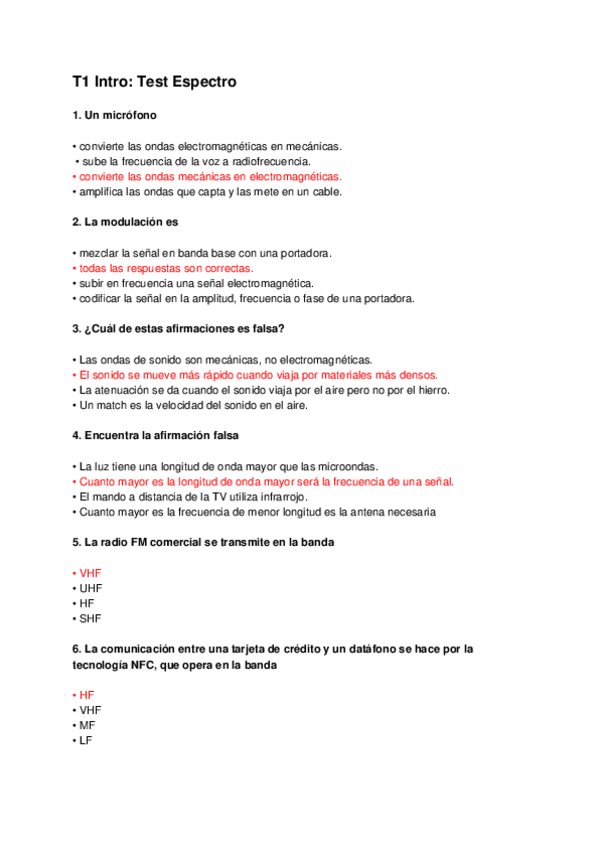 T1 Intro: Test Espectro

1. Un micrófono

• convierte las ondas electromagnéticas en mecánicas.
• sube la frecuencia de la voz a radiofrecuencia.
• convierte las ondas mecánicas en electromagnéticas.
• amplifica las ondas que capta y las mete en un cable.

2. La modulación es

• mezclar la señal en banda base con una portadora.
• todas las respuestas son correctas.
• subir en frecuencia una señal electromagnética.
• codificar la señal en la amplitud, frecuencia o fase de una portadora.

3. ¿Cuál de estas afirmaciones es falsa?

• Las ondas de sonido son mecánicas, no electromagnéticas.
• El sonido se mueve más rápido cuando viaja por materiales más densos.
• La atenuación se da cuando el sonido viaja por el aire pero no por el hierro.
• Un match es la velocidad del sonido en el aire.

4. Encuentra la afirmación falsa

• La luz tiene una longitud de onda mayor que las microondas.
• Cuanto mayor es la longitud de onda mayor será la frecuencia de una señal.
• El mando a distancia de la TV utiliza infrarrojo.
• Cuanto mayor es la frecuencia de menor longitud es la antena necesaria

5. La radio FM comercial se transmite en la banda

• VHF
• UHF
• HF
• SHF

6. La comunicación entre una tarjeta de crédito y un datáfono se hace por la tecnología NFC, que opera en la banda

• HF
• VHF
• MF
• LF